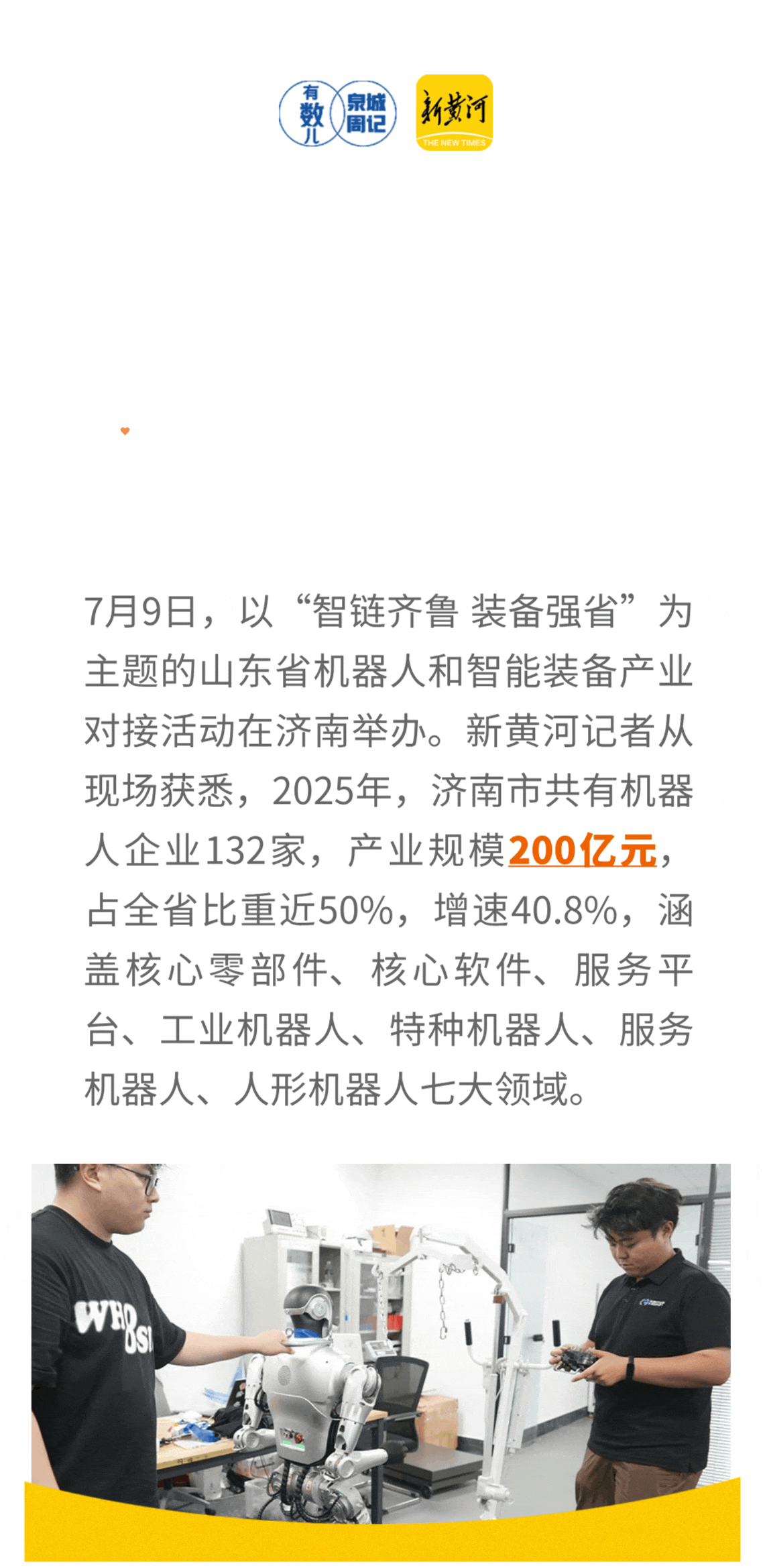 有数儿

泉城周记

新黄河
THE NEW TIMES

7月9日，以“智链齐鲁 装备强省”为主题的山东省机器人和智能装备产业对接活动在济南举办。新黄河记者从现场获悉，2025年，济南市共有机器人企业132家，产业规模200亿元，占全省比重近50%，增速40.8%，涵盖核心零部件、核心软件、服务平台、工业机器人、特种机器人、服务机器人、人形机器人七大领域。